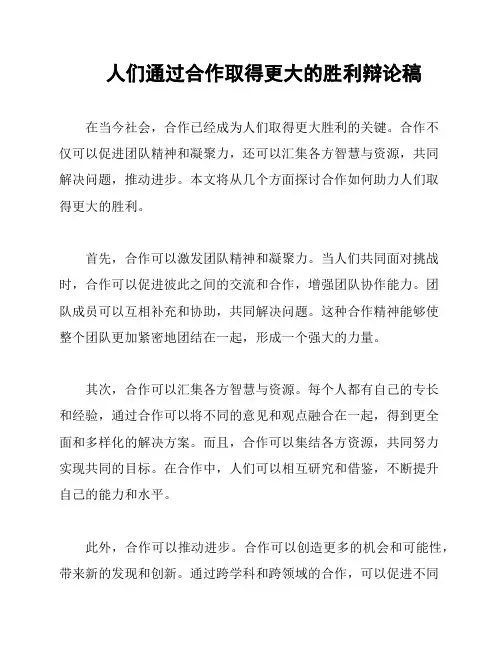 人们通过合作取得更大的胜利辩论稿

在当今社会，合作已经成为人们取得更大胜利的关键。合作不仅可以促进团队精神和凝聚力，还可以汇集各方智慧与资源，共同解决问题，推动进步。本文将从几个方面探讨合作如何助力人们取得更大的胜利。

首先，合作可以激发团队精神和凝聚力。当人们共同面对挑战时，合作可以促进彼此之间的交流和合作，增强团队协作能力。团队成员可以互相补充和协助，共同解决问题。这种合作精神能够使整个团队更加紧密地团结在一起，形成一个强大的力量。

其次，合作可以汇集各方智慧与资源。每个人都有自己的专长和经验，通过合作可以将不同的意见和观点融合在一起，得到更全面和多样化的解决方案。而且，合作可以集结各方资源，共同努力实现共同的目标。在合作中，人们可以相互研究和借鉴，不断提升自己的能力和水平。

此外，合作可以推动进步。合作可以创造更多的机会和可能性，带来新的发现和创新。通过跨学科和跨领域的合作，可以促进不同